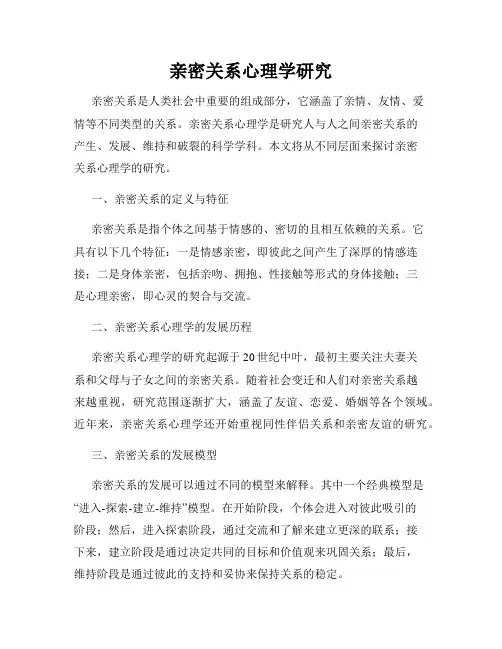 亲密关系心理学研究

亲密关系是人类社会中重要的组成部分，它涵盖了亲情、友情、爱情等不同类型的关系。亲密关系心理学是研究人与人之间亲密关系的产生、发展、维持和破裂的科学学科。本文将从不同层面来探讨亲密关系心理学的研究。

一、亲密关系的定义与特征

亲密关系是指个体之间基于情感的、密切的且相互依赖的关系。它具有以下几个特征：一是情感亲密，即彼此之间产生了深厚的情感连接；二是身体亲密，包括亲吻、拥抱、性接触等形式的身体接触；三是心理亲密，即心灵的契合与交流。

二、亲密关系心理学的发展历程

亲密关系心理学的研究起源于20世纪中叶，最初主要关注夫妻关系和父母与子女之间的亲密关系。随着社会变迁和人们对亲密关系越来越重视，研究范围逐渐扩大，涵盖了友谊、恋爱、婚姻等各个领域。近年来，亲密关系心理学还开始重视同性伴侣关系和亲密友谊的研究。

三、亲密关系的发展模型

亲密关系的发展可以通过不同的模型来解释。其中一个经典模型是“进入-探索-建立-维持”模型。在开始阶段，个体会进入对彼此吸引的阶段；然后，进入探索阶段，通过交流和了解来建立更深的联系；接下来，建立阶段是通过决定共同的目标和价值观来巩固关系；最后，维持阶段是通过彼此的支持和妥协来保持关系的稳定。